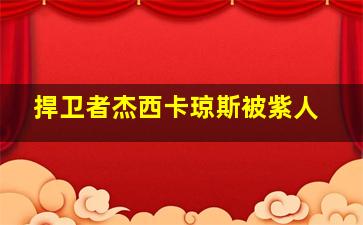 捍卫者杰西卡琼斯被紫人